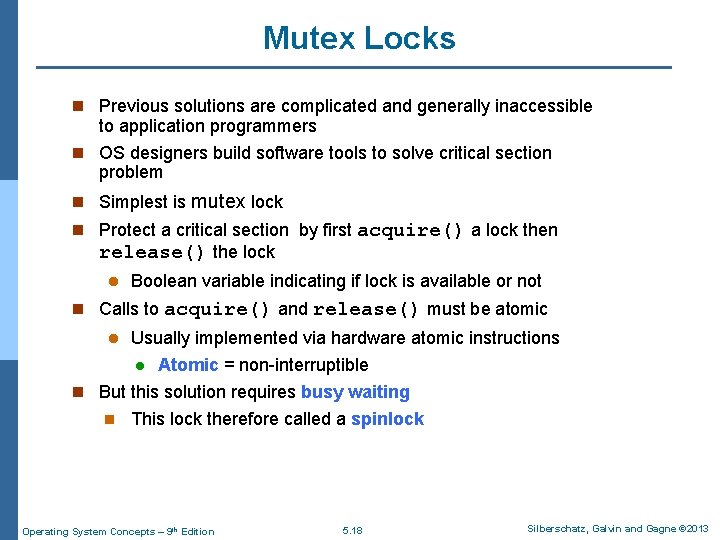 Mutex Locks

- Previous solutions are complicated and generally inaccessible to application programmers
- OS designers build software tools to solve critical section problem
- Simplest is mutex lock
- Protect a critical section by first acquire() a lock then release() the lock
  - Boolean variable indicating if lock is available or not
- Calls to acquire() and release() must be atomic
  - Usually implemented via hardware atomic instructions
    - Atomic = non-interruptible
- But this solution requires busy waiting
  - This lock therefore called a spinlock

Operating System Concepts – 9th Edition 5.18 Silberschatz, Galvin and Gagne ©2013